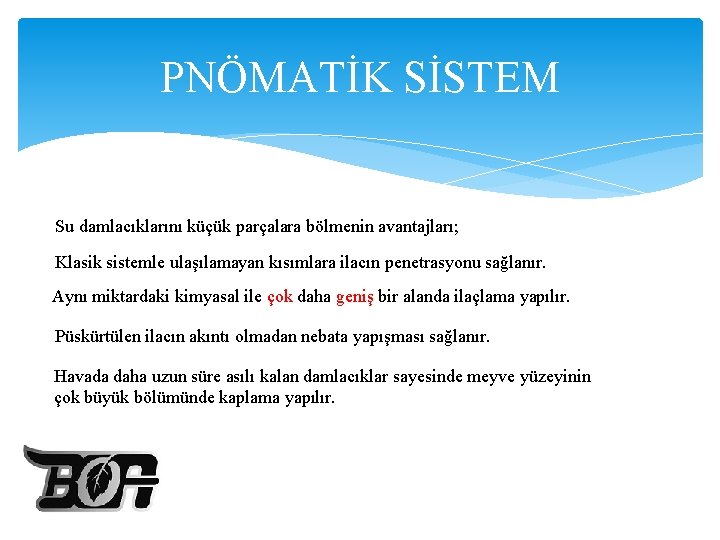 PNÖMATİK SİSTEM

Su damlacıklarını küçük parçalara bölmenin avantajları;

Klasik sistemle ulaşılamayan kısımlara ilacın penetrasyonu sağlanır.

Aynı miktardaki kimyasal ile çok daha geniş bir alanda ilaçlama yapılır.

Püskürtülen ilacın akıntı olmadan nebata yapışması sağlanır.

Havada daha uzun süre asılı kalan damlacıklar sayesinde meyve yüzeyinin çok büyük bölümünde kaplama yapılır.

BOA